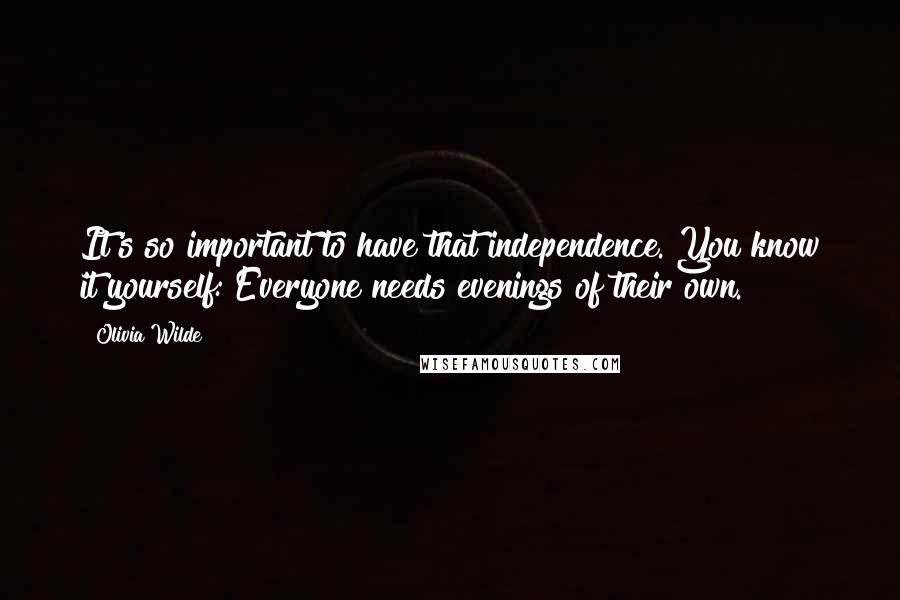 It's so important to have that independence. You know it yourself: Everyone needs evenings of their own.

Olivia Wilde

WISEFAMOUSQUOTES.COM